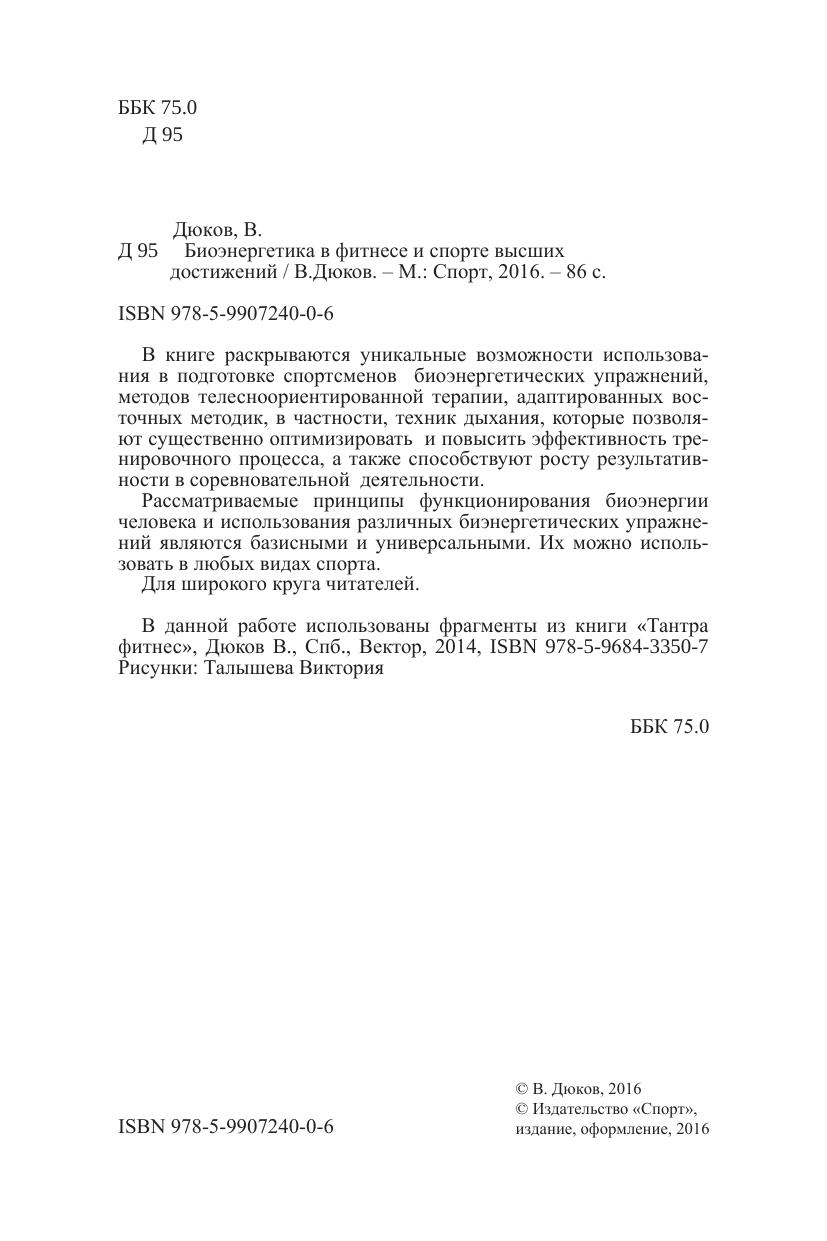 ББК 75.0
Д 95

Дюков, В.
Д 95 Биоэнергетика в фитнесе и спорте высших достижений / В.Дюков. – М.: Спорт, 2016. – 86 с.

ISBN 978-5-9907240-0-6

В книге раскрываются уникальные возможности использования в подготовке спортсменов биоэнергетических упражнений, методов телесноориентированной терапии, адаптированных восточных методик, в частности, техник дыхания, которые позволяют существенно оптимизировать и повысить эффективность тренировочного процесса, а также способствуют росту результативности в соревновательной деятельности.
Рассматриваемые принципы функционирования биоэнергии человека и использования различных биэнергетических упражнений являются базисными и универсальными. Их можно использовать в любых видах спорта.
Для широкого круга читателей.

В данной работе использованы фрагменты из книги «Тантра фитнес», Дюков В., Спб., Вектор, 2014, ISBN 978-5-9684-3350-7
Рисунки: Талышева Виктория

ББК 75.0

ISBN 978-5-9907240-0-6

© В. Дюков, 2016
© Издательство «Спорт», издание, оформление, 2016